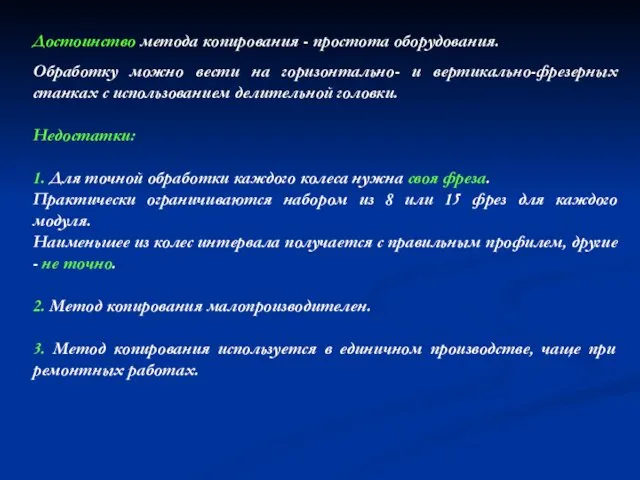 Достоинство метода копирования - простота оборудования.

Обработку можно вести на горизонтально- и вертикально-фрезерных станках с использованием делительной головки.

Недостатки:

1. Для точной обработки каждого колеса нужна своя фреза.
Практически ограничиваются набором из 8 или 15 фрез для каждого модуля.
Наименьшее из колес интервала получается с правильным профилем, другие - не точно.

2. Метод копирования малопроизводителен.

3. Метод копирования используется в единичном производстве, чаще при ремонтных работах.